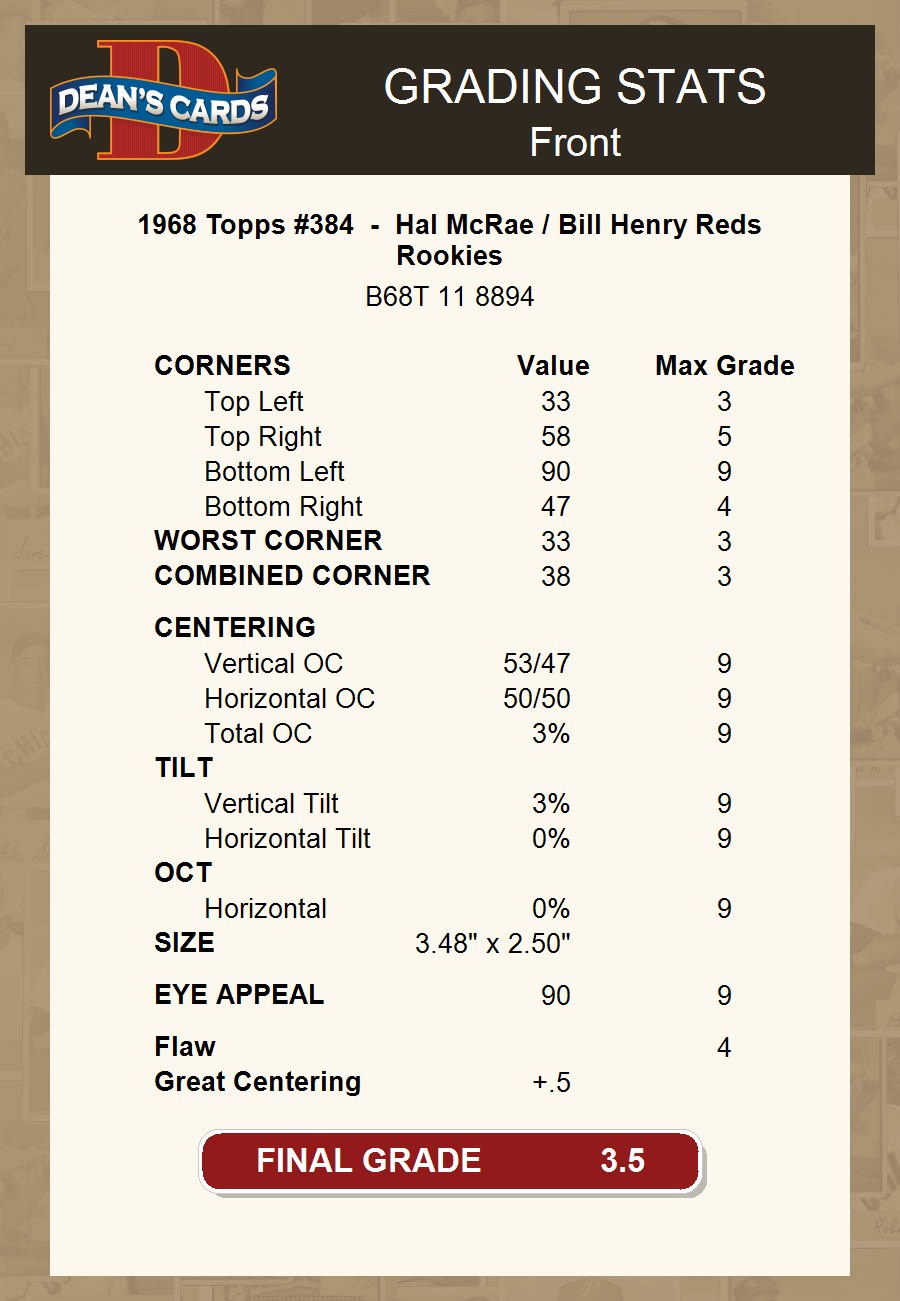 DEAN'S CARDS

GRADING STATS
Front

1968 Topps #384 - Hal McRae / Bill Henry Reds Rookies
B68T 11 8894

| CORNERS | Value | Max Grade |
|---|---|---|
| Top Left | 33 | 3 |
| Top Right | 58 | 5 |
| Bottom Left | 90 | 9 |
| Bottom Right | 47 | 4 |
| WORST CORNER | 33 | 3 |
| COMBINED CORNER | 38 | 3 |
| CENTERING | | |
| Vertical OC | 53/47 | 9 |
| Horizontal OC | 50/50 | 9 |
| Total OC | 3% | 9 |
| TILT | | |
| Vertical Tilt | 3% | 9 |
| Horizontal Tilt | 0% | 9 |
| OCT | | |
| Horizontal | 0% | 9 |
| SIZE | 3.48" x 2.50" | |
| EYE APPEAL | 90 | 9 |
| Flaw | | 4 |
| Great Centering | +.5 | |

FINAL GRADE 3.5